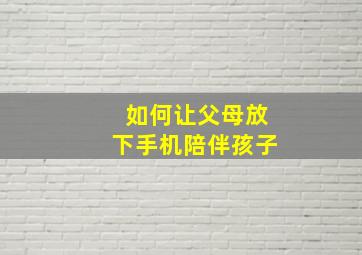 如何让父母放下手机陪伴孩子